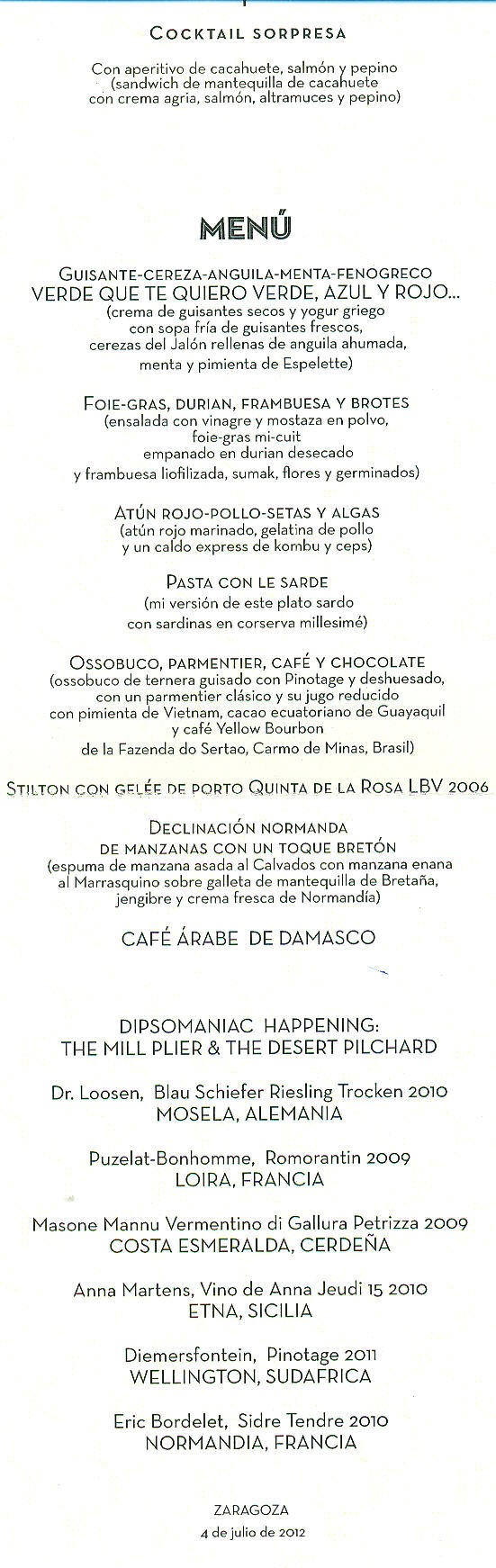 COCKTAIL SORPRESA

Con aperitivo de cacahuete, salmón y pepino (sandwich de mantequilla de cacahuete con crema agria, salmón, altramuces y pepino)

MENÚ

GUISANTE-CEREZA-ANGUILA-MENTA-FENOGRECO
VERDE QUE TE QUIERO VERDE, AZUL Y ROJO...
(crema de guisantes secos y yogur griego con sopa fría de guisantes frescos, cerezas del Jalón rellenas de anguila ahumada, menta y pimienta de Espelette)

FOIE-GRAS, DURIAN, FRAMBUESA Y BROTES
(ensalada con vinagre y mostaza en polvo, foie-gras mi-cuit empanado en durian desecado y frambuesa liofilizada, sumak, flores y germinados)

ATÚN ROJO-POLLO-SETAS Y ALGAS
(atún rojo marinado, gelatina de pollo y un caldo express de kombu y ceps)

PASTA CON LE SARDE
(mi versión de este plato sardo con sardinas en corserva millesimé)

OSSOBUCO, PARMENTIER, CAFÉ Y CHOCOLATE
(ossobuco de ternera guisado con Pinotage y deshuesado, con un parmentier clásico y su jugo reducido con pimienta de Vietnam, cacao ecuatoriano de Guayaquil y café Yellow Bourbon de la Fazenda do Sertao, Carmo de Minas, Brasil)

STILTON CON GELÉE DE PORTO QUINTA DE LA ROSA LBV 2006

DECLINACIÓN NORMANDA
DE MANZANAS CON UN TOQUE BRETÓN
(espuma de manzana asada al Calvados con manzana enana al Marrasquino sobre galleta de mantequilla de Bretaña, jengibre y crema fresca de Normandía)

CAFÉ ÁRABE DE DAMASCO

DIPSOMANIAC HAPPENING:
THE MILL PLIER & THE DESERT PILCHARD

Dr. Loosen, Blau Schiefer Riesling Trocken 2010
MOSELA, ALEMANIA

Puzelat-Bonhomme, Romorantin 2009
LOIRA, FRANCIA

Masone Mannu Vermentino di Gallura Petrizza 2009
COSTA ESMERALDA, CERDEÑA

Anna Martens, Vino de Anna Jeudi 15 2010
ETNA, SICILIA

Diemersfontein, Pinotage 2011
WELLINGTON, SUDAFRICA

Eric Bordelet, Sidre Tendre 2010
NORMANDIA, FRANCIA

ZARAGOZA
4 de julio de 2012